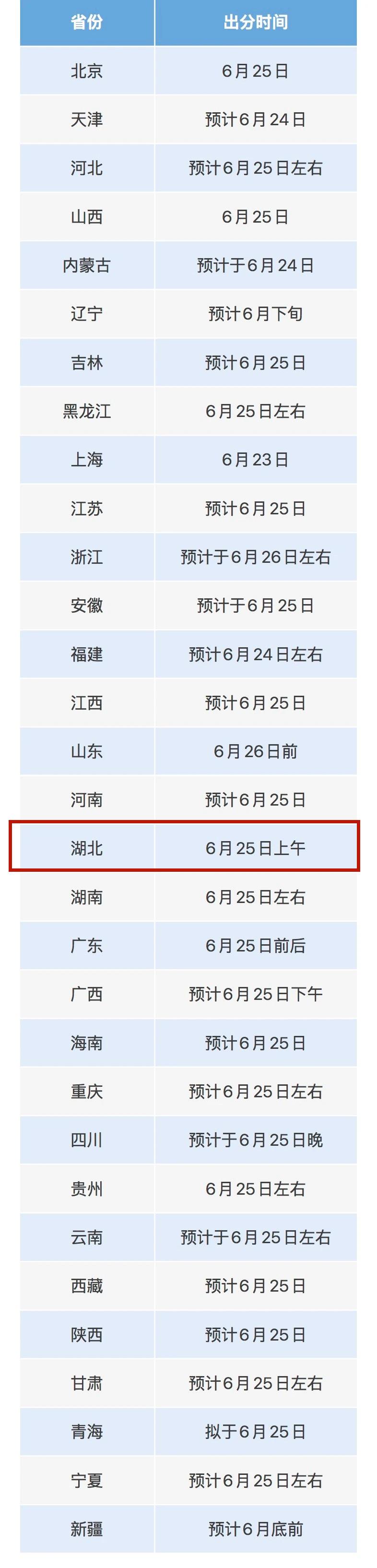 | 省份 | 出分时间 |
|---|---|
| 北京 | 6月25日 |
| 天津 | 预计6月24日 |
| 河北 | 预计6月25日左右 |
| 山西 | 6月25日 |
| 内蒙古 | 预计于6月24日 |
| 辽宁 | 预计6月下旬 |
| 吉林 | 预计6月25日 |
| 黑龙江 | 6月25日左右 |
| 上海 | 6月23日 |
| 江苏 | 预计6月25日 |
| 浙江 | 预计于6月26日左右 |
| 安徽 | 预计于6月25日 |
| 福建 | 预计6月24日左右 |
| 江西 | 预计6月25日 |
| 山东 | 6月26日前 |
| 河南 | 预计6月25日 |
| 湖北 | 6月25日上午 |
| 湖南 | 6月25日左右 |
| 广东 | 6月25日前后 |
| 广西 | 预计6月25日下午 |
| 海南 | 预计6月25日 |
| 重庆 | 预计6月25日左右 |
| 四川 | 预计于6月25日晚 |
| 贵州 | 6月25日左右 |
| 云南 | 预计于6月25日左右 |
| 西藏 | 预计6月25日 |
| 陕西 | 预计6月25日 |
| 甘肃 | 预计6月25日左右 |
| 青海 | 拟于6月25日 |
| 宁夏 | 预计6月25日左右 |
| 新疆 | 预计6月底前 |